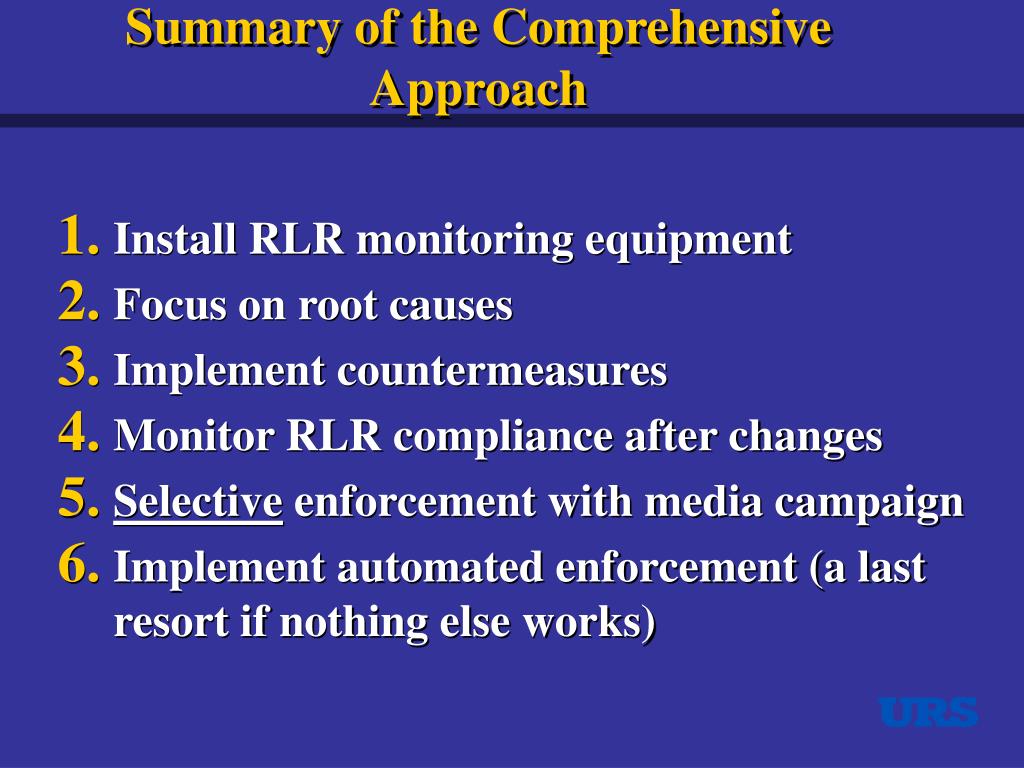 Summary of the Comprehensive Approach

1. Install RLR monitoring equipment
2. Focus on root causes
3. Implement countermeasures
4. Monitor RLR compliance after changes
5. Selective enforcement with media campaign
6. Implement automated enforcement (a last resort if nothing else works)

URS